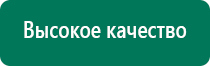 Высокое качество